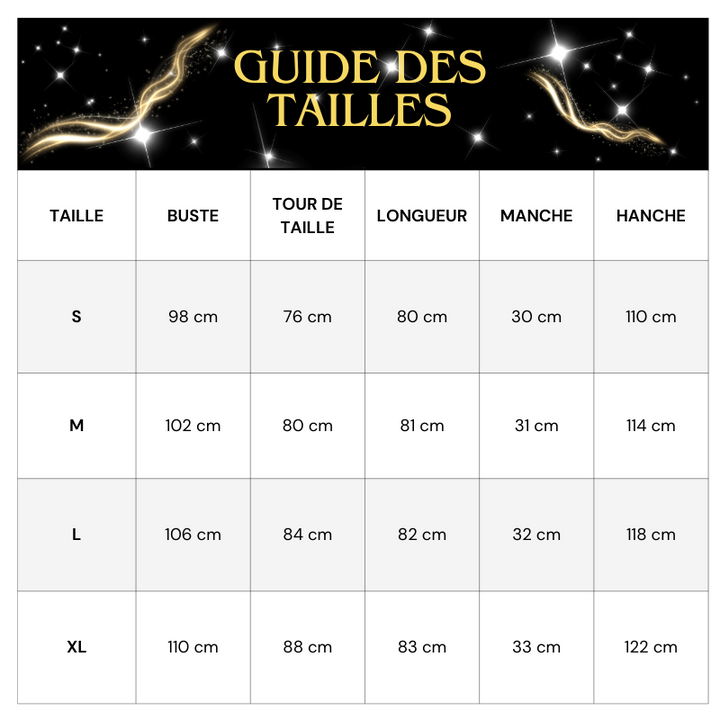 GUIDE DES TAILLES

| TAILLE | BUSTE | TOUR DE TAILLE | LONGUEUR | MANCHE | HANCHE |
|---|---|---|---|---|---|
| S | 98 cm | 76 cm | 80 cm | 30 cm | 110 cm |
| M | 102 cm | 80 cm | 81 cm | 31 cm | 114 cm |
| L | 106 cm | 84 cm | 82 cm | 32 cm | 118 cm |
| XL | 110 cm | 88 cm | 83 cm | 33 cm | 122 cm |